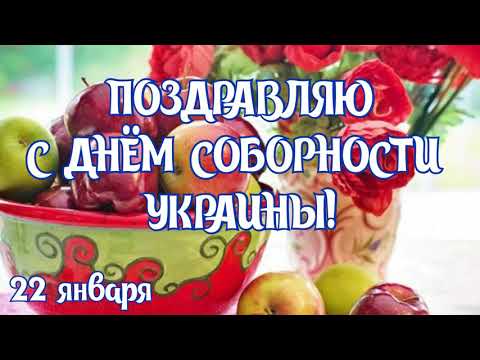 ПОЗДРАВЛЯЮ
С ДНЁМ СОБОРНОСТИ
УКРАИНЫ!

22 января